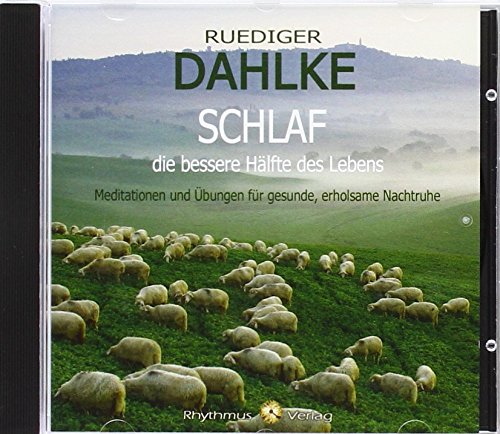 RUEDIGER
DAHLKE
SCHLAF
die bessere Hälfte des Lebens
Meditationen und Übungen für gesunde, erholsame Nachtruhe

Rhythmus Verlag